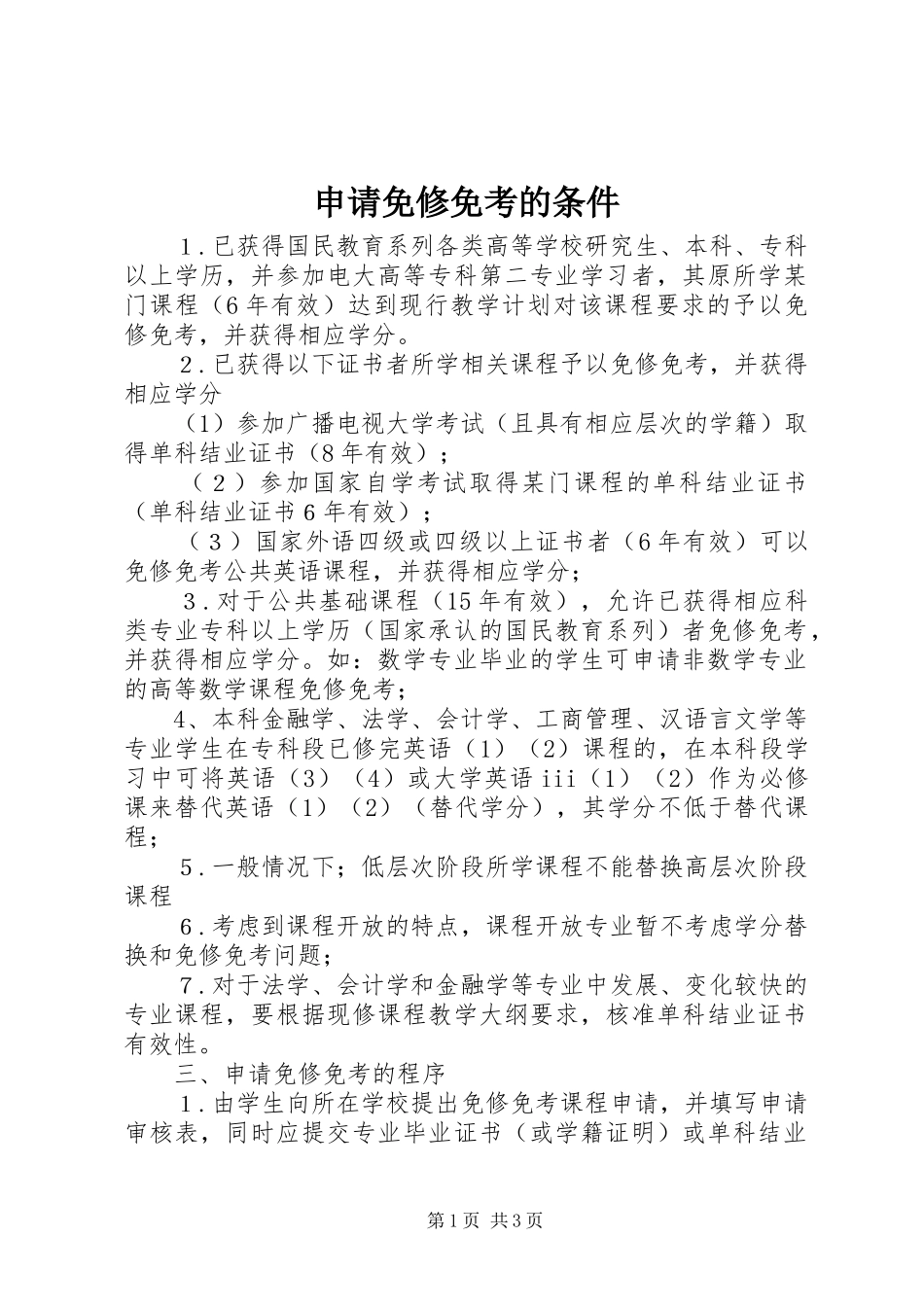 申请免修免考的条件

1.已获得国民教育系列各类高等学校研究生、本科、专科以上学历，并参加电大高等专科第二专业学习者，其原所学某门课程（6年有效）达到现行教学计划对该课程要求的予以免修免考，并获得相应学分。

2.已获得以下证书者所学相关课程予以免修免考，并获得相应学分

（1）参加广播电视大学考试（且具有相应层次的学籍）取得单科结业证书（8年有效）；

（2）参加国家自学考试取得某门课程的单科结业证书（单科结业证书6年有效）；

（3）国家外语四级或四级以上证书者（6年有效）可以免修免考公共英语课程，并获得相应学分；

3.对于公共基础课程（15年有效），允许已获得相应科类专业专科以上学历（国家承认的国民教育系列）者免修免考，并获得相应学分。如：数学专业毕业的学生可申请非数学专业的高等数学课程免修免考；

4、本科金融学、法学、会计学、工商管理、汉语言文学等专业学生在专科段已修完英语（1）（2）课程的，在本科段学习中可将英语（3）（4）或大学英语iii（1）（2）作为必修课来替代英语（1）（2）（替代学分），其学分不低于替代课程；

5.一般情况下；低层次阶段所学课程不能替换高层次阶段课程

6.考虑到课程开放的特点，课程开放专业暂不考虑学分替换和免修免考问题；

7.对于法学、会计学和金融学等专业中发展、变化较快的专业课程，要根据现修课程教学大纲要求，核准单科结业证书有效性。

三、申请免修免考的程序

1.由学生向所在学校提出免修免考课程申请，并填写申请审核表，同时应提交专业毕业证书（或学籍证明）或单科结业

第1页 共3页